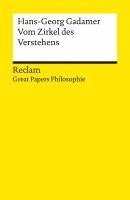 Hans-Georg Gadamer
Vom Zirkel des Verstehens

Reclam
Great Papers Philosophie